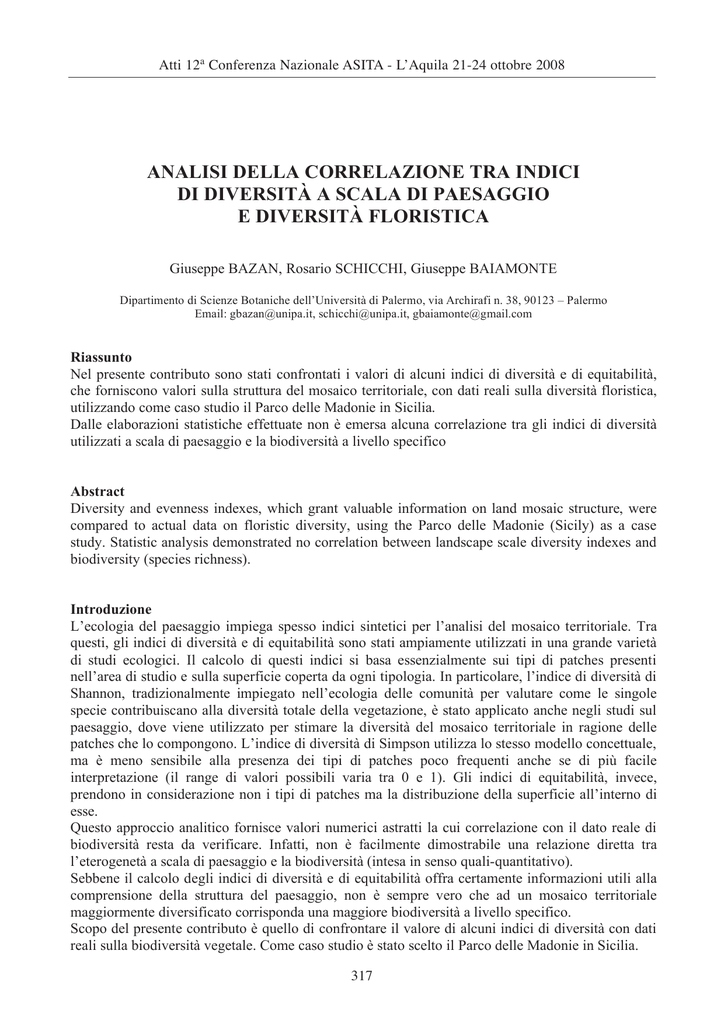 Atti 12ª Conferenza Nazionale ASITA - L'Aquila 21-24 ottobre 2008

ANALISI DELLA CORRELAZIONE TRA INDICI DI DIVERSITÀ A SCALA DI PAESAGGIO E DIVERSITÀ FLORISTICA

Giuseppe BAZAN, Rosario SCHICCHI, Giuseppe BAIAMONTE

Dipartimento di Scienze Botaniche dell'Università di Palermo, via Archirafi n. 38, 90123 – Palermo
Email: gbazan@unipa.it, schicchi@unipa.it, gbaiamonte@gmail.com

Riassunto
Nel presente contributo sono stati confrontati i valori di alcuni indici di diversità e di equitabilità, che forniscono valori sulla struttura del mosaico territoriale, con dati reali sulla diversità floristica, utilizzando come caso studio il Parco delle Madonie in Sicilia.
Dalle elaborazioni statistiche effettuate non è emersa alcuna correlazione tra gli indici di diversità utilizzati a scala di paesaggio e la biodiversità a livello specifico

Abstract
Diversity and evenness indexes, which grant valuable information on land mosaic structure, were compared to actual data on floristic diversity, using the Parco delle Madonie (Sicily) as a case study. Statistic analysis demonstrated no correlation between landscape scale diversity indexes and biodiversity (species richness).

Introduzione
L'ecologia del paesaggio impiega spesso indici sintetici per l'analisi del mosaico territoriale. Tra questi, gli indici di diversità e di equitabilità sono stati ampiamente utilizzati in una grande varietà di studi ecologici. Il calcolo di questi indici si basa essenzialmente sui tipi di patches presenti nell'area di studio e sulla superficie coperta da ogni tipologia. In particolare, l'indice di diversità di Shannon, tradizionalmente impiegato nell'ecologia delle comunità per valutare come le singole specie contribuiscano alla diversità totale della vegetazione, è stato applicato anche negli studi sul paesaggio, dove viene utilizzato per stimare la diversità del mosaico territoriale in ragione delle patches che lo compongono. L'indice di diversità di Simpson utilizza lo stesso modello concettuale, ma è meno sensibile alla presenza dei tipi di patches poco frequenti anche se di più facile interpretazione (il range di valori possibili varia tra 0 e 1). Gli indici di equitabilità, invece, prendono in considerazione non i tipi di patches ma la distribuzione della superficie all'interno di esse.
Questo approccio analitico fornisce valori numerici astratti la cui correlazione con il dato reale di biodiversità resta da verificare. Infatti, non è facilmente dimostrabile una relazione diretta tra l'eterogenetà a scala di paesaggio e la biodiversità (intesa in senso quali-quantitativo).
Sebbene il calcolo degli indici di diversità e di equitabilità offra certamente informazioni utili alla comprensione della struttura del paesaggio, non è sempre vero che ad un mosaico territoriale maggiormente diversificato corrisponda una maggiore biodiversità a livello specifico.
Scopo del presente contributo è quello di confrontare il valore di alcuni indici di diversità con dati reali sulla biodiversità vegetale. Come caso studio è stato scelto il Parco delle Madonie in Sicilia.

317